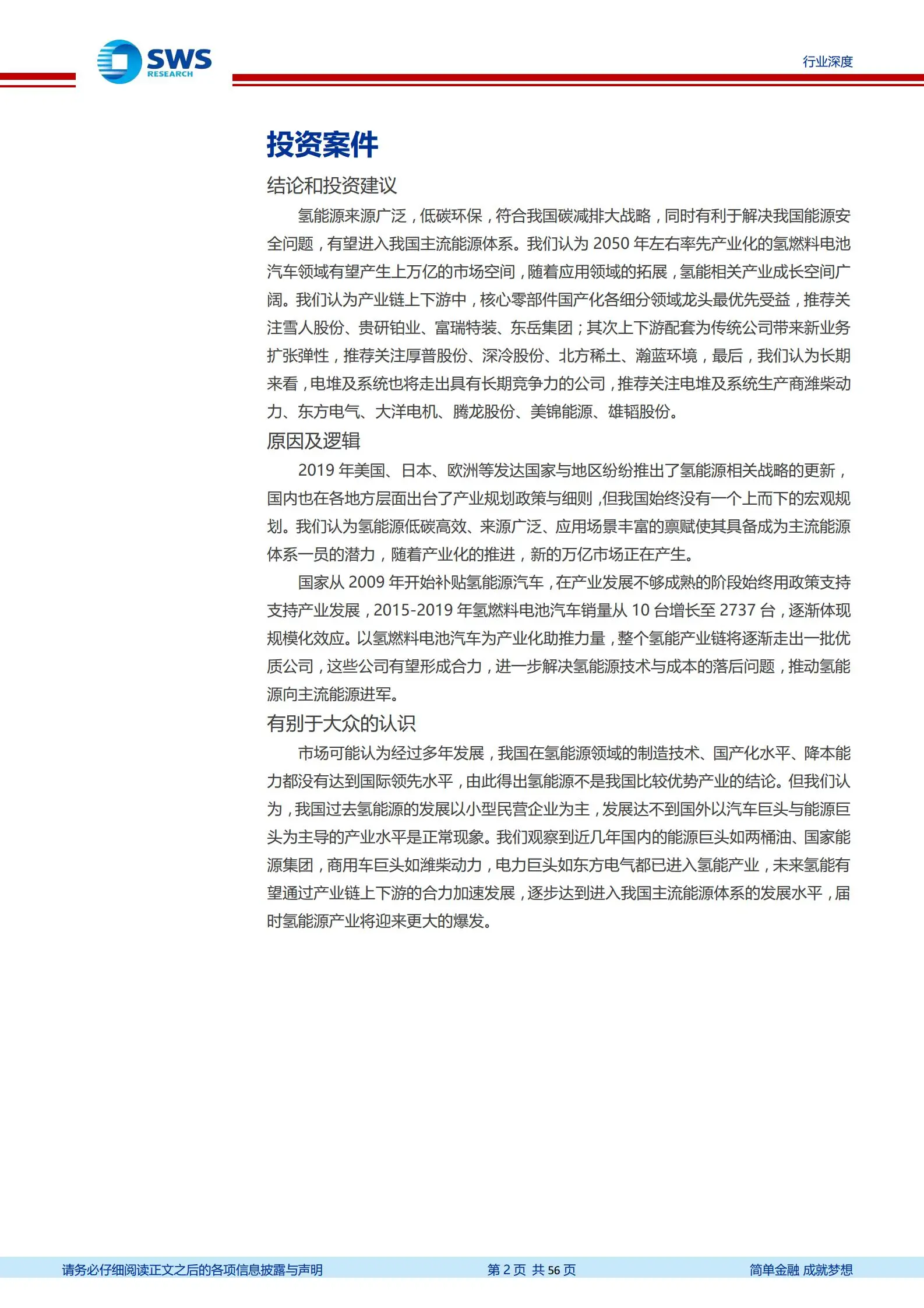 SWS RESEARCH

行业深度

投资案件

结论和投资建议

氢能源来源广泛，低碳环保，符合我国碳减排大战略，同时有利于解决我国能源安全问题，有望进入我国主流能源体系。我们认为 2050 年左右率先产业化的氢燃料电池汽车领域有望产生上万亿的市场空间，随着应用领域的拓展，氢能相关产业成长空间广阔。我们认为产业链上下游中，核心零部件国产化各细分领域龙头最优先受益，推荐关注雪人股份、贵研铂业、富瑞特装、东岳集团；其次上下游配套为传统公司带来新业务扩张弹性，推荐关注厚普股份、深冷股份、北方稀土、瀚蓝环境，最后，我们认为长期来看，电堆及系统也将走出具有长期竞争力的公司，推荐关注电堆及系统生产商潍柴动力、东方电气、大洋电机、腾龙股份、美锦能源、雄韬股份。

原因及逻辑

2019 年美国、日本、欧洲等发达国家与地区纷纷推出了氢能源相关战略的更新，国内也在各地方层面出台了产业规划政策与细则，但我国始终没有一个上而下的宏观规划。我们认为氢能源低碳高效、来源广泛、应用场景丰富的禀赋使其具备成为主流能源体系一员的潜力，随着产业化的推进，新的万亿市场正在产生。

国家从 2009 年开始补贴氢能源汽车，在产业发展不够成熟的阶段始终用政策支持支持产业发展，2015-2019 年氢燃料电池汽车销量从 10 台增长至 2737 台，逐渐体现规模化效应。以氢燃料电池汽车为产业化助推力量，整个氢能产业链将逐渐走出一批优质公司，这些公司有望形成合力，进一步解决氢能源技术与成本的落后问题，推动氢能源向主流能源进军。

有别于大众的认识

市场可能认为经过多年发展，我国在氢能源领域的制造技术、国产化水平、降本能力都没有达到国际领先水平，由此得出氢能源不是我国比较优势产业的结论。但我们认为，我国过去氢能源的发展以小型民营企业为主，发展达不到国外以汽车巨头与能源巨头为主导的产业水平是正常现象。我们观察到近几年国内的能源巨头如两桶油、国家能源集团，商用车巨头如潍柴动力，电力巨头如东方电气都已进入氢能产业，未来氢能有望通过产业链上下游的合力加速发展，逐步达到进入我国主流能源体系的发展水平，届时氢能源产业将迎来更大的爆发。

请务必仔细阅读正文之后的各项信息披露与声明

第 2 页 共 56 页

简单金融 成就梦想